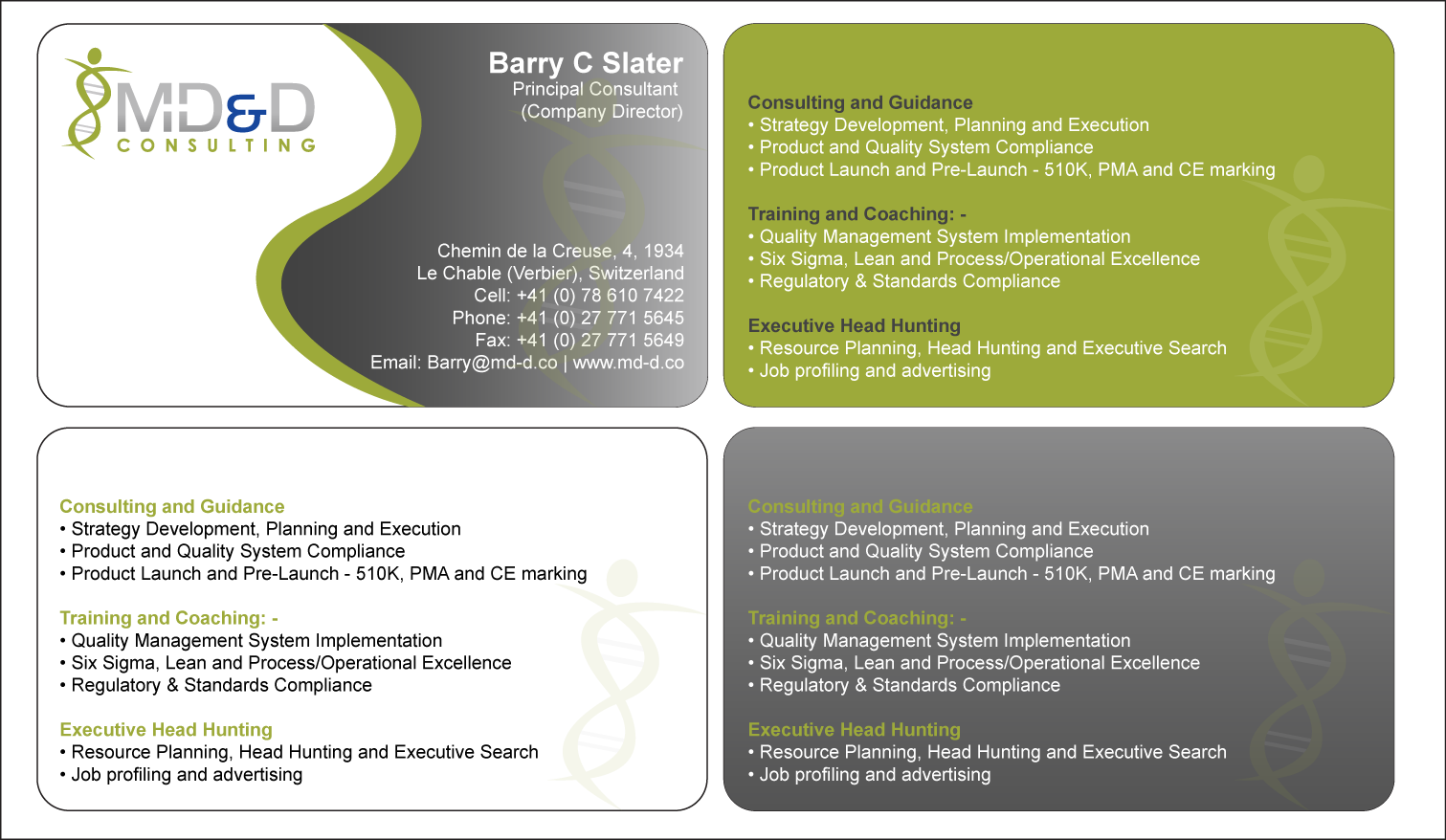 MD&D
CONSULTING

Barry C Slater
Principal Consultant
(Company Director)

Chemin de la Creuse, 4, 1934
Le Chable (Verbier), Switzerland
Cell: +41 (0) 78 610 7422
Phone: +41 (0) 27 771 5645
Fax: +41 (0) 27 771 5649
Email: Barry@md-d.co | www.md-d.co

Consulting and Guidance
• Strategy Development, Planning and Execution
• Product and Quality System Compliance
• Product Launch and Pre-Launch - 510K, PMA and CE marking

Training and Coaching: -
• Quality Management System Implementation
• Six Sigma, Lean and Process/Operational Excellence
• Regulatory & Standards Compliance

Executive Head Hunting
• Resource Planning, Head Hunting and Executive Search
• Job profiling and advertising

Consulting and Guidance
• Strategy Development, Planning and Execution
• Product and Quality System Compliance
• Product Launch and Pre-Launch - 510K, PMA and CE marking

Training and Coaching: -
• Quality Management System Implementation
• Six Sigma, Lean and Process/Operational Excellence
• Regulatory & Standards Compliance

Executive Head Hunting
• Resource Planning, Head Hunting and Executive Search
• Job profiling and advertising

Consulting and Guidance
• Strategy Development, Planning and Execution
• Product and Quality System Compliance
• Product Launch and Pre-Launch - 510K, PMA and CE marking

Training and Coaching: -
• Quality Management System Implementation
• Six Sigma, Lean and Process/Operational Excellence
• Regulatory & Standards Compliance

Executive Head Hunting
• Resource Planning, Head Hunting and Executive Search
• Job profiling and advertising